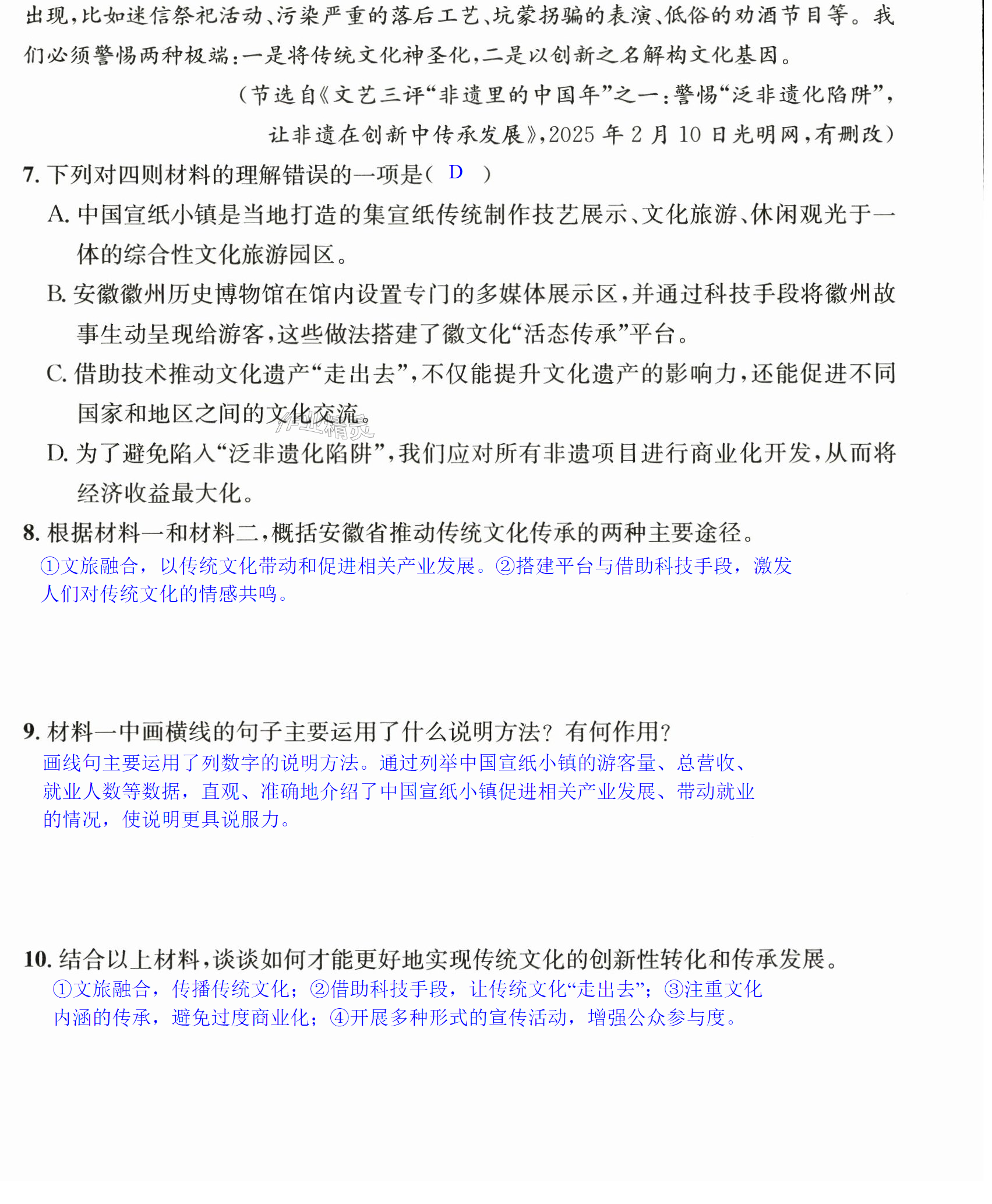 出现,比如迷信祭祀活动、污染严重的落后工艺、坑蒙拐骗的表演、低俗的劝酒节目等。我们必须警惕两种极端:一是将传统文化神圣化,二是以创新之名解构文化基因。

(节选自《文艺三评“非遗里的中国年”之一:警惕“泛非遗化陷阱”,让非遗在创新中传承发展》,2025年2月10日光明网,有删改)

7.下列对四则材料的理解错误的一项是( D )

A.中国宣纸小镇是当地打造的集宣纸传统制作技艺展示、文化旅游、休闲观光于一体的综合性文化旅游园区。

B.安徽徽州历史博物馆在馆内设置专门的多媒体展示区,并通过科技手段将徽州故事生动呈现给游客,这些做法搭建了徽文化“活态传承”平台。

C.借助技术推动文化遗产“走出去”,不仅能提升文化遗产的影响力,还能促进不同国家和地区之间的文化交流。

D.为了避免陷入“泛非遗化陷阱”,我们应对所有非遗项目进行商业化开发,从而将经济收益最大化。

8.根据材料一和材料二,概括安徽省推动传统文化传承的两种主要途径。

①文旅融合,以传统文化带动和促进相关产业发展。②搭建平台与借助科技手段,激发人们对传统文化的情感共鸣。

9.材料一中画横线的句子主要运用了什么说明方法?有何作用?

画线句主要运用了列数字的说明方法。通过列举中国宣纸小镇的游客量、总营收、就业人数等数据,直观、准确地介绍了中国宣纸小镇促进相关产业发展、带动就业的情况,使说明更具说服力。

10.结合以上材料,谈谈如何才能更好地实现传统文化的创新性转化和传承发展。

①文旅融合,传播传统文化;②借助科技手段,让传统文化“走出去”;③注重文化内涵的传承,避免过度商业化;④开展多种形式的宣传活动,增强公众参与度。